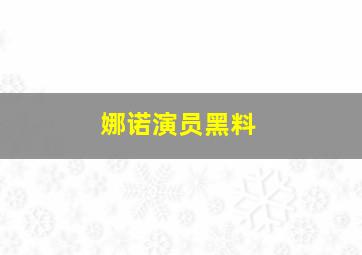 娜诺演员黑料